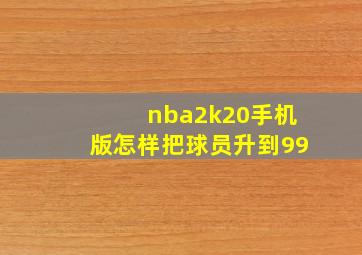 nba2k20手机版怎样把球员升到99